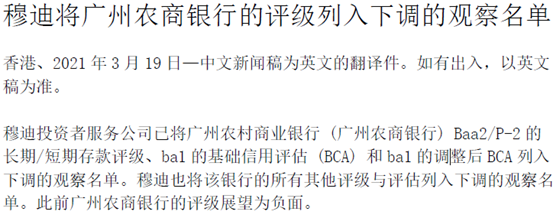 穆迪将广州农商银行的评级列入下调的观察名单

香港、2021 年 3 月 19 日—中文新闻稿为英文的翻译件。如有出入，以英文稿为准。

穆迪投资者服务公司已将广州农村商业银行（广州农商银行）Baa2/P-2 的长期/短期存款评级、ba1 的基础信用评估（BCA）和 ba1 的调整后 BCA 列入下调的观察名单。穆迪也将该银行的所有其他评级与评估列入下调的观察名单。此前广州农商银行的评级展望为负面。